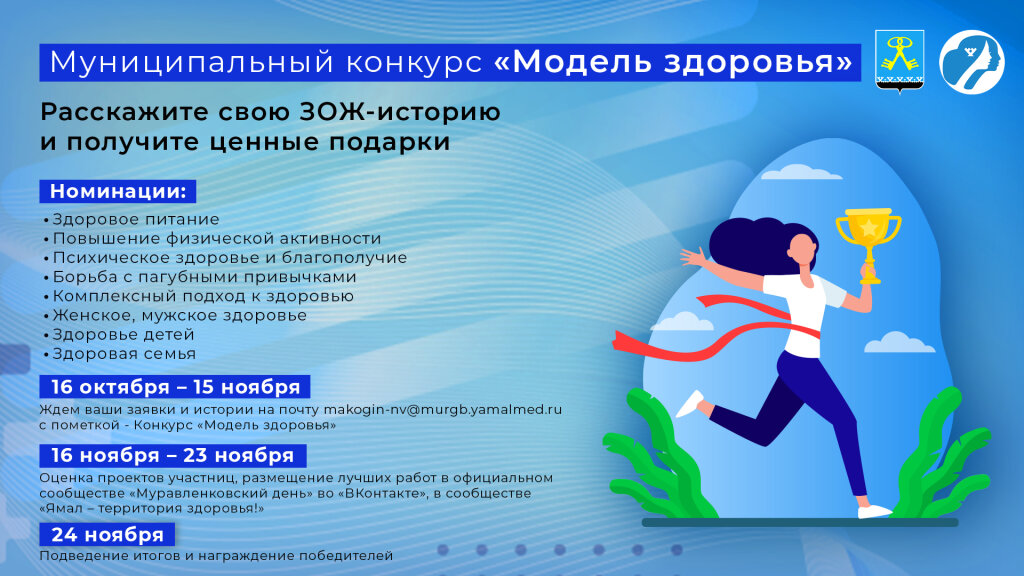 Муниципальный конкурс «Модель здоровья»

Расскажите свою ЗОЖ-историю и получите ценные подарки

Номинации:

• Здоровое питание
• Повышение физической активности
• Психическое здоровье и благополучие
• Борьба с пагубными привычками
• Комплексный подход к здоровью
• Женское, мужское здоровье
• Здоровье детей
• Здоровая семья

16 октября – 15 ноября

Ждем ваши заявки и истории на почту makogin-nv@murgb.yamalmed.ru с пометкой - Конкурс «Модель здоровья»

16 ноября – 23 ноября

Оценка проектов участниц, размещение лучших работ в официальном сообществе «Муравленковский день» во «ВКонтакте», в сообществе «Ямал – территория здоровья!»

24 ноября

Подведение итогов и награждение победителей